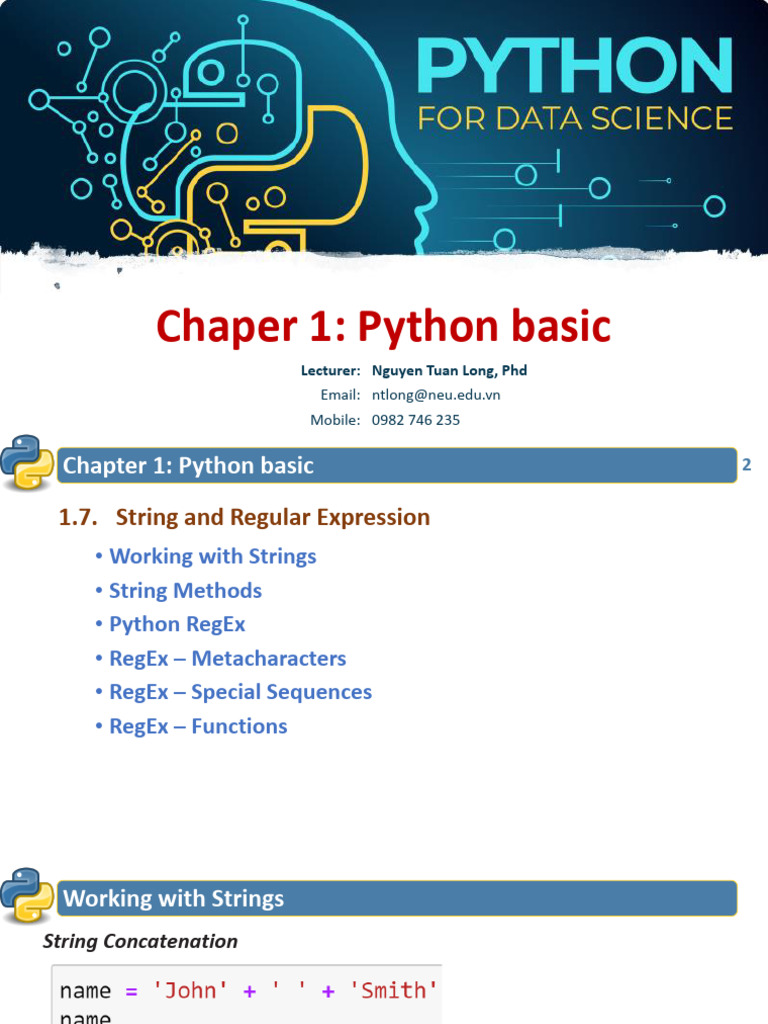 PYTHON
FOR DATA SCIENCE

Chaper 1: Python basic

Lecturer: Nguyen Tuan Long, Phd
Email: ntlong@neu.edu.vn
Mobile: 0982 746 235

Chapter 1: Python basic

2

1.7. String and Regular Expression

• Working with Strings
• String Methods
• Python RegEx
• RegEx – Metacharacters
• RegEx – Special Sequences
• RegEx – Functions

Working with Strings

String Concatenation

name = 'John' + ' ' + 'Smith'
name